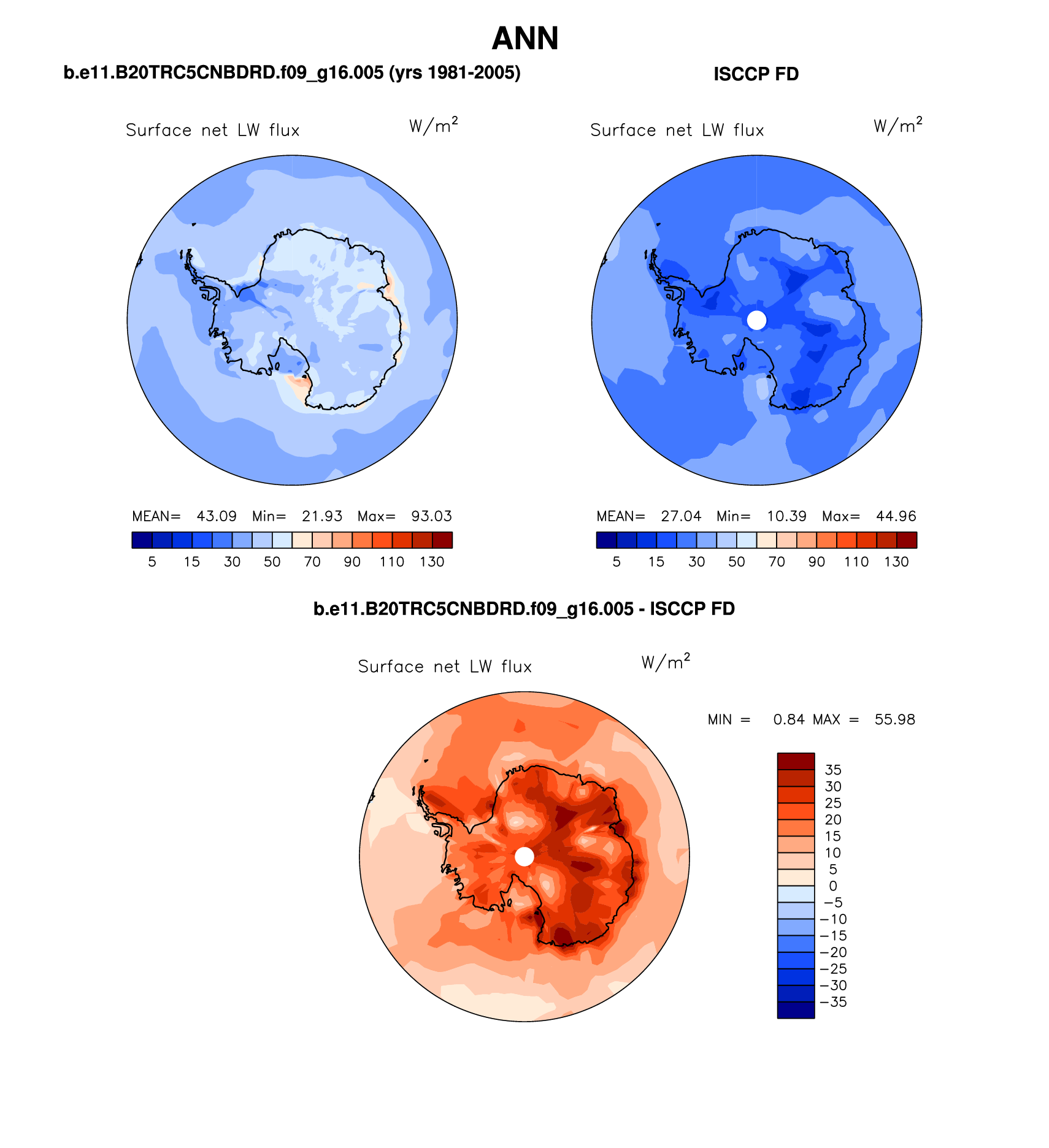 ANN

b.e11.B20TRC5CNBDRD.f09_g16.005 (yrs 1981-2005)

Surface net LW flux $W/m^2$

MEAN= 43.09 Min= 21.93 Max= 93.03

5 15 30 50 70 90 110 130

ISCCP FD

Surface net LW flux $W/m^2$

MEAN= 27.04 Min= 10.39 Max= 44.96

5 15 30 50 70 90 110 130

b.e11.B20TRC5CNBDRD.f09_g16.005 - ISCCP FD

Surface net LW flux $W/m^2$

MIN = 0.84 MAX = 55.98

35
30
25
20
15
10
5
0
−5
−10
−15
−20
−25
−30
−35